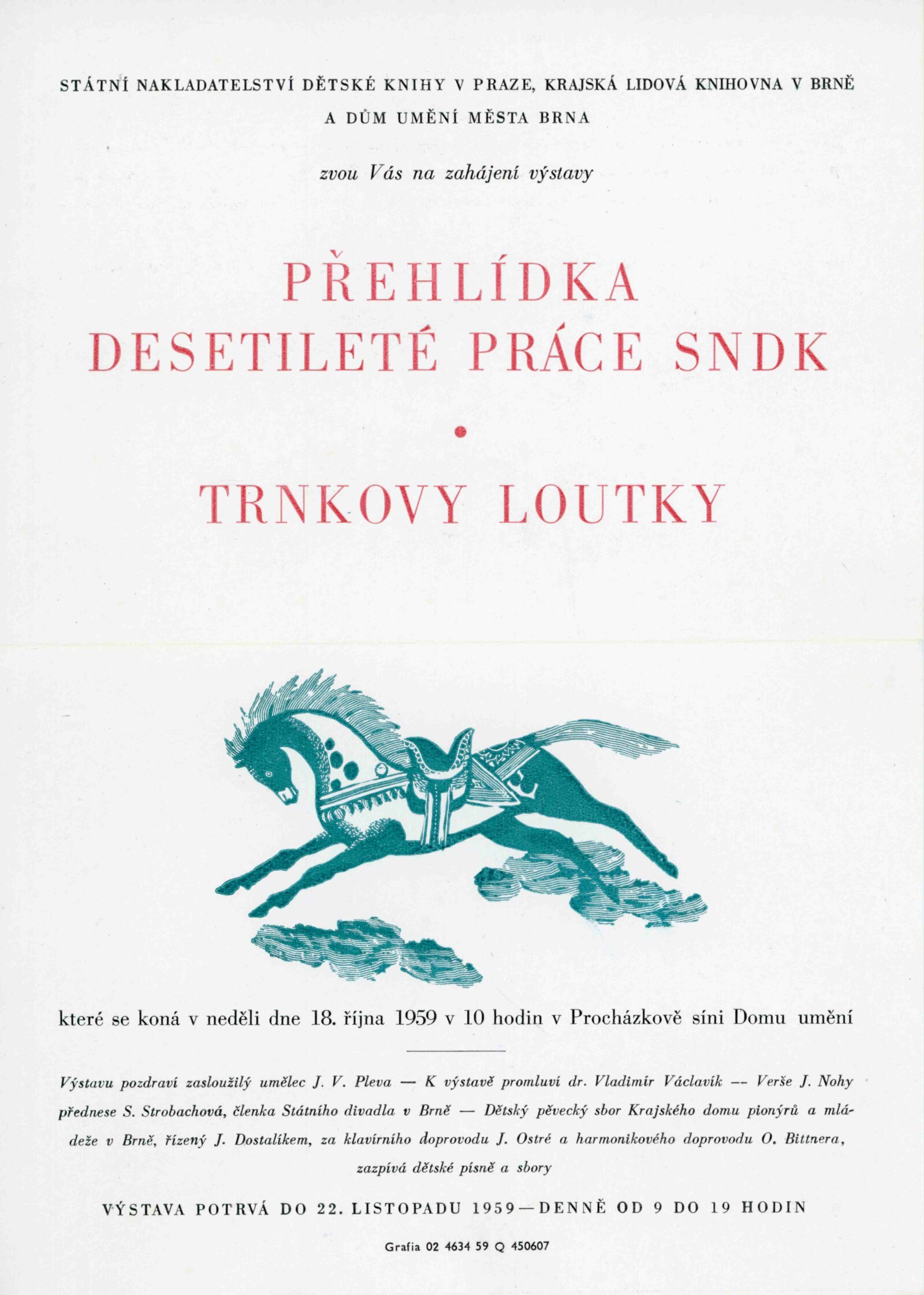 STÁTNÍ NAKLADATELSTVÍ DĚTSKÉ KNIHY V PRAZE, KRAJSKÁ LIDOVÁ KNIHOVNA V BRNĚ
A DŮM UMĚNÍ MĚSTA BRNA

zvou Vás na zahájení výstavy

PŘEHLÍDKA
DESETILETÉ PRÁCE SNDK

•

TRNKOVY LOUTKY

které se koná v neděli dne 18. října 1959 v 10 hodin v Procházkově síni Domu umění

Výstavu pozdraví zasloužilý umělec J. V. Pleva — K výstavě promluví dr. Vladimír Václavík -- Verše J. Nohy přednese S. Strobachová, členka Státního divadla v Brně — Dětský pěvecký sbor Krajského domu pionýrů a mládeže v Brně, řízený J. Dostalíkem, za klavírního doprovodu J. Ostré a harmonikového doprovodu O. Bittnera, zazpívá dětské písně a sbory

VÝSTAVA POTRVÁ DO 22. LISTOPADU 1959—DENNĚ OD 9 DO 19 HODIN

Grafia 02 4634 59 Q 450607